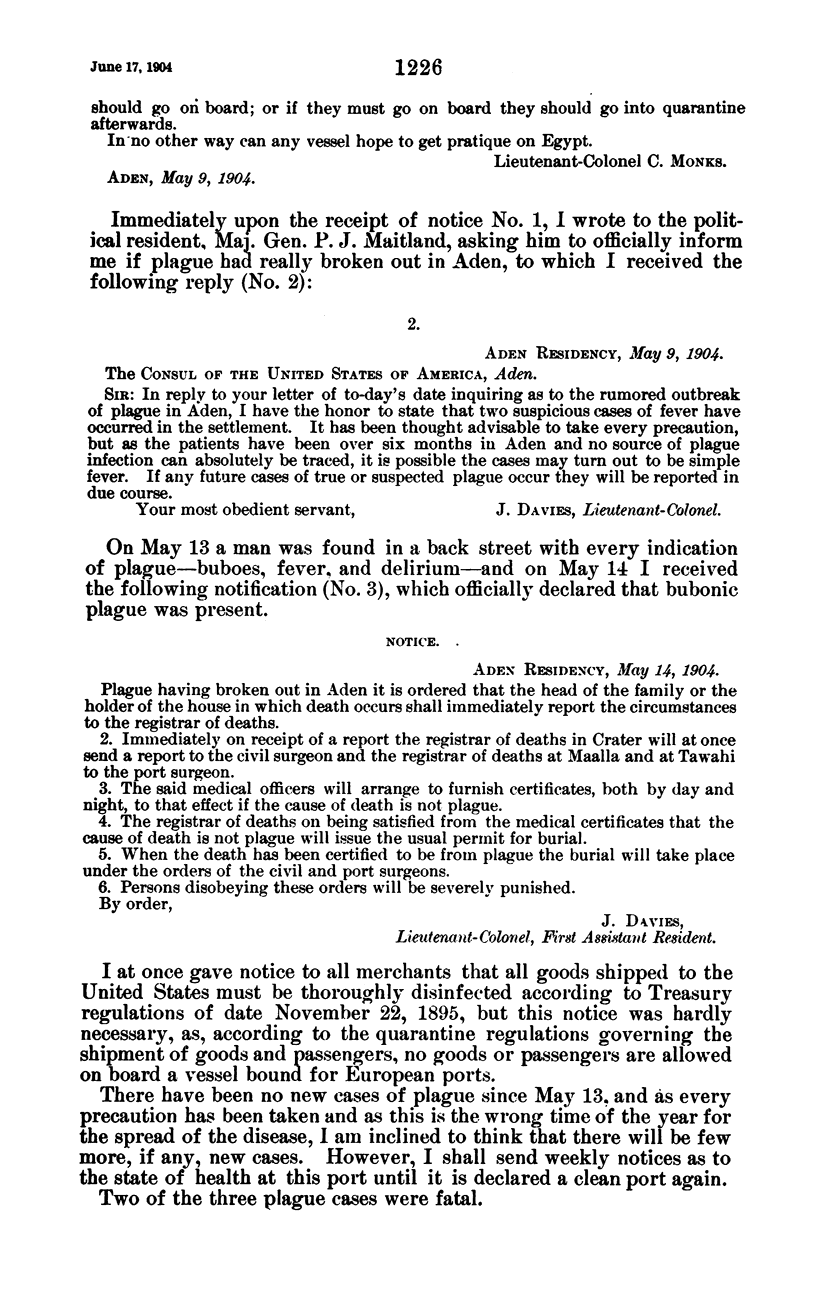 June 17, 1904

1226

should go on board; or if they must go on board they should go into quarantine afterwards.

In no other way can any vessel hope to get pratique on Egypt.

Lieutenant-Colonel C. Monks.

Aden, May 9, 1904.

Immediately upon the receipt of notice No. 1, I wrote to the political resident, Maj. Gen. P. J. Maitland, asking him to officially inform me if plague had really broken out in Aden, to which I received the following reply (No. 2):

2.

Aden Residency, May 9, 1904.

The Consul of the United States of America, Aden.

Sir: In reply to your letter of to-day's date inquiring as to the rumored outbreak of plague in Aden, I have the honor to state that two suspicious cases of fever have occurred in the settlement. It has been thought advisable to take every precaution, but as the patients have been over six months in Aden and no source of plague infection can absolutely be traced, it is possible the cases may turn out to be simple fever. If any future cases of true or suspected plague occur they will be reported in due course.

Your most obedient servant,

J. Davies, Lieutenant-Colonel.

On May 13 a man was found in a back street with every indication of plague—buboes, fever, and delirium—and on May 14 I received the following notification (No. 3), which officially declared that bubonic plague was present.

NOTICE.

Aden Residency, May 14, 1904.

Plague having broken out in Aden it is ordered that the head of the family or the holder of the house in which death occurs shall immediately report the circumstances to the registrar of deaths.

2. Immediately on receipt of a report the registrar of deaths in Crater will at once send a report to the civil surgeon and the registrar of deaths at Maalla and at Tawahi to the port surgeon.

3. The said medical officers will arrange to furnish certificates, both by day and night, to that effect if the cause of death is not plague.

4. The registrar of deaths on being satisfied from the medical certificates that the cause of death is not plague will issue the usual permit for burial.

5. When the death has been certified to be from plague the burial will take place under the orders of the civil and port surgeons.

6. Persons disobeying these orders will be severely punished.

By order,

J. Davies,
Lieutenant-Colonel, First Assistant Resident.

I at once gave notice to all merchants that all goods shipped to the United States must be thoroughly disinfected according to Treasury regulations of date November 22, 1895, but this notice was hardly necessary, as, according to the quarantine regulations governing the shipment of goods and passengers, no goods or passengers are allowed on board a vessel bound for European ports.

There have been no new cases of plague since May 13, and as every precaution has been taken and as this is the wrong time of the year for the spread of the disease, I am inclined to think that there will be few more, if any, new cases. However, I shall send weekly notices as to the state of health at this port until it is declared a clean port again.

Two of the three plague cases were fatal.